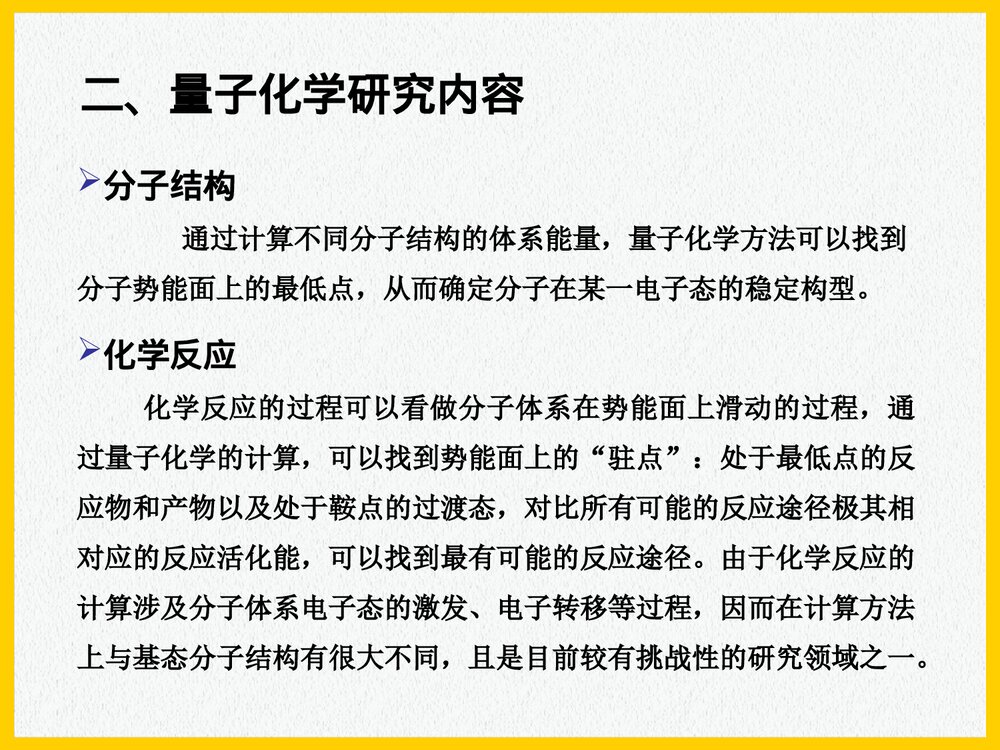 二、量子化学研究内容

➢分子结构

通过计算不同分子结构的体系能量，量子化学方法可以找到分子势能面上的最低点，从而确定分子在某一电子态的稳定构型。

➢化学反应

化学反应的过程可以看做分子体系在势能面上滑动的过程，通过量子化学的计算，可以找到势能面上的“驻点”：处于最低点的反应物和产物以及处于鞍点的过渡态，对比所有可能的反应途径极其相对应的反应活化能，可以找到最有可能的反应途径。由于化学反应的计算涉及分子体系电子态的激发、电子转移等过程，因而在计算方法上与基态分子结构有很大不同，且是目前较有挑战性的研究领域之一。